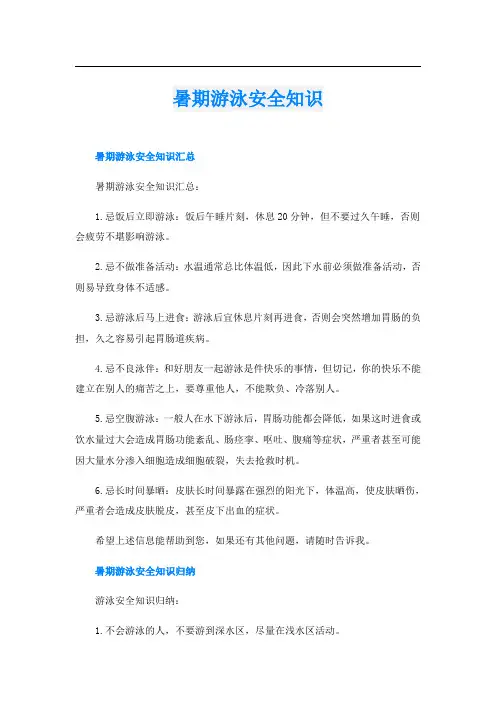 暑期游泳安全知识

暑期游泳安全知识汇总

暑期游泳安全知识汇总：

1. 忌饭后立即游泳：饭后午睡片刻，休息 20 分钟，但不要过久午睡，否则会疲劳不堪影响游泳。

2. 忌不做准备活动：水温通常总比体温低，因此下水前必须做准备活动，否则易导致身体不适感。

3. 忌游泳后马上进食：游泳后宜休息片刻再进食，否则会突然增加胃肠的负担，久之容易引起胃肠道疾病。

4. 忌不良泳伴：和好朋友一起游泳是件快乐的事情，但切记，你的快乐不能建立在别人的痛苦之上，要尊重他人，不能欺负、冷落别人。

5. 忌空腹游泳：一般人在水下游泳后，胃肠功能都会降低，如果这时进食或饮水量过大会造成胃肠功能紊乱、肠痉挛、呕吐、腹痛等症状，严重者甚至可能因大量水分渗入细胞造成细胞破裂，失去抢救时机。

6. 忌长时间暴晒：皮肤长时间暴露在强烈的阳光下，体温高，使皮肤晒伤，严重者会造成皮肤脱皮，甚至皮下出血的症状。

希望上述信息能帮助到您，如果还有其他问题，请随时告诉我。

暑期游泳安全知识归纳

游泳安全知识归纳：

1. 不会游泳的人，不要游到深水区，尽量在浅水区活动。